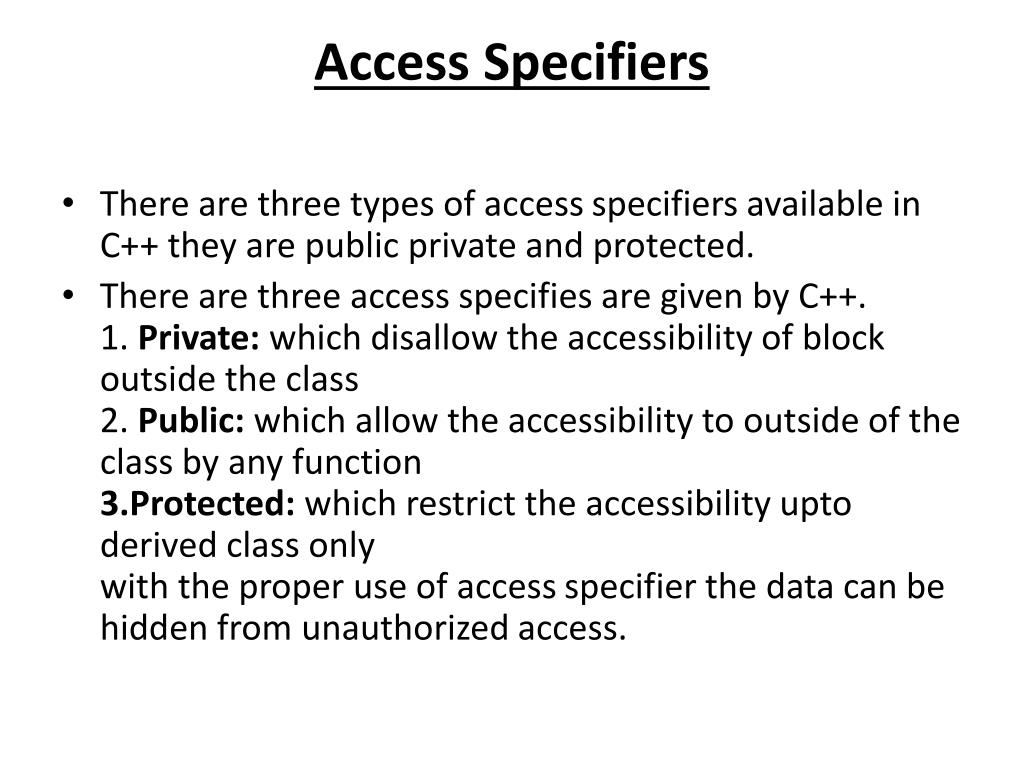 Access Specifiers

• There are three types of access specifiers available in C++ they are public private and protected.

• There are three access specifies are given by C++.
1. Private: which disallow the accessibility of block outside the class
2. Public: which allow the accessibility to outside of the class by any function
3.Protected: which restrict the accessibility upto derived class only
with the proper use of access specifier the data can be hidden from unauthorized access.